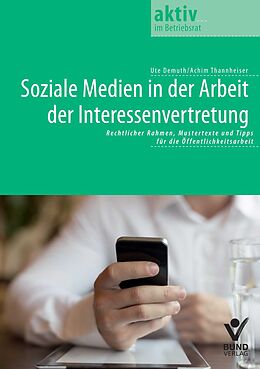 aktiv
im Betriebsrat

Ute Demuth/Achim Thannheiser

Soziale Medien in der Arbeit der Interessenvertretung

Rechtlicher Rahmen, Mustertexte und Tipps für die Öffentlichkeitsarbeit

BUND VERLAG